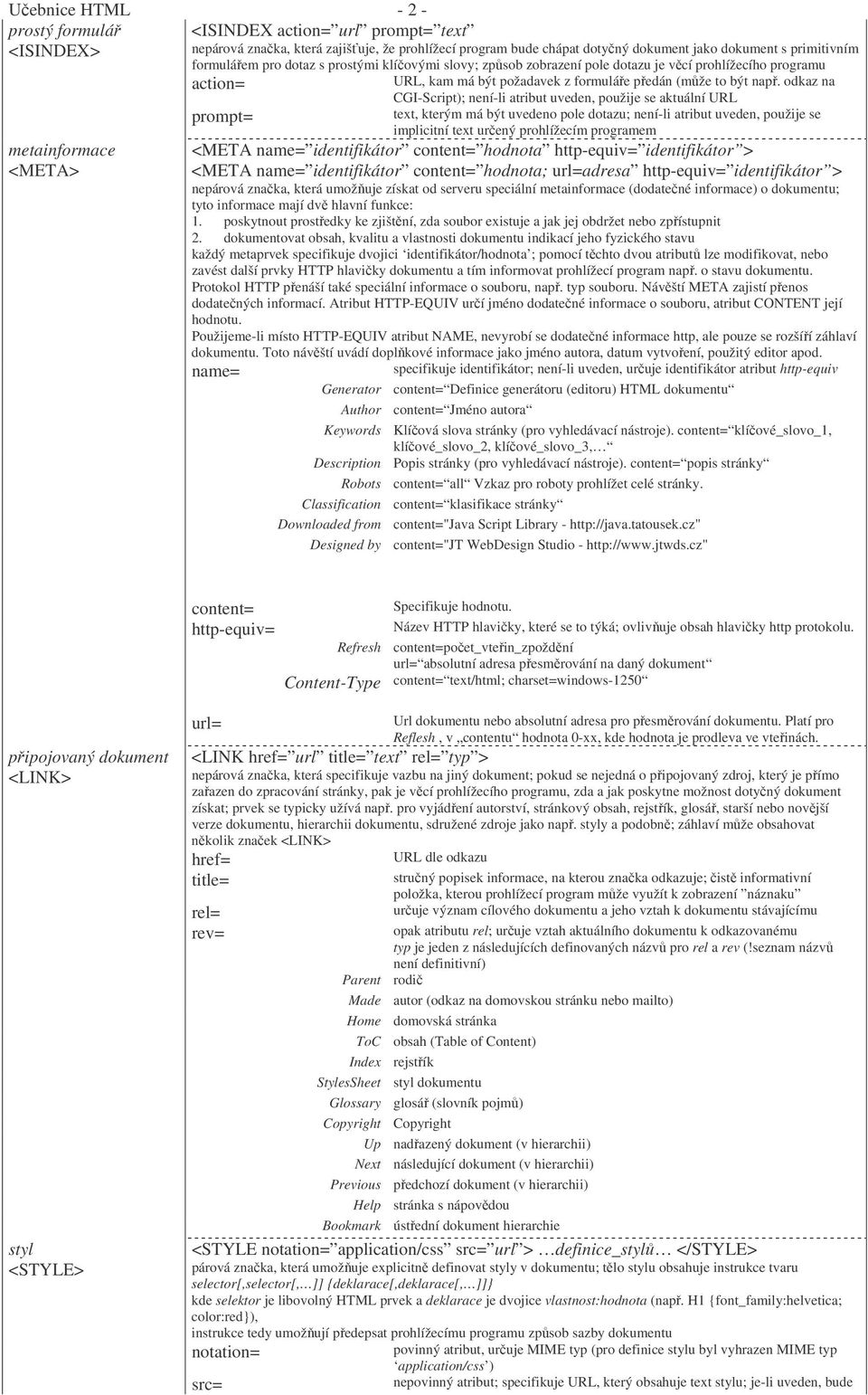 Učebnice HTML - 2 -

prostý formulář
<ISINDEX>

<ISINDEX action=“url” prompt=“text”
nepárová značka, která zajišťuje, že prohlížecí program bude chápat dotyčný dokument jako dokument s primitivním formulářem pro dotaz s prostými klíčovými slovy; způsob zobrazení pole dotazu je věcí prohlížecího programu
action= URL, kam má být požadavek z formuláře předán (může to být např. odkaz na CGI-Script); není-li atribut uveden, použije se aktuální URL
prompt= text, kterým má být uvedeno pole dotazu; není-li atribut uveden, použije se implicitní text určený prohlížecím programem

metainformace
<META>

<META name=“identifikátor” content=“hodnota” http-equiv=“identifikátor”>
<META name=“identifikátor” content=“hodnota; url=adresa” http-equiv=“identifikátor”>
nepárová značka, která umožňuje získat od serveru speciální metainformace (dodatečné informace) o dokumentu; tyto informace mají dvě hlavní funkce:
1. poskytnout prostředky ke zjištění, zda soubor existuje a jak jej obdržet nebo zpřístupnit
2. dokumentovat obsah, kvalitu a vlastnosti dokumentu indikací jeho fyzického stavu
každý metaprvek specifikuje dvojici ‘identifikátor/hodnota’; pomocí těchto dvou atributů lze modifikovat, nebo zavést další prvky HTTP hlavičky dokumentu a tím informovat prohlížecí program např. o stavu dokumentu. Protokol HTTP přenáší také speciální informace o souboru, např. typ souboru. Návěští META zajistí přenos dodatečných informací. Atribut HTTP-EQUIV určí jméno dodatečné informace o souboru, atribut CONTENT její hodnotu.
Použijeme-li místo HTTP-EQUIV atribut NAME, nevyrobí se dodatečné informace http, ale pouze se rozšíří záhlaví dokumentu. Toto návěští uvádí doplňkové informace jako jméno autora, datum vytvoření, použitý editor apod.
name= specifikuje identifikátor; není-li uveden, určuje identifikátor atribut http-equiv
Generator content=“Definice generátoru (editoru) HTML dokumentu“
Author content=“Jméno autora“
Keywords Klíčová slova stránky (pro vyhledávací nástroje). content=“klíčové_slovo_1, klíčové_slovo_2, klíčové_slovo_3,…“
Description Popis stránky (pro vyhledávací nástroje). content=“popis stránky“
Robots content=“all“ Vzkaz pro roboty prohlížet celé stránky.
Classification content=“klasifikace stránky“
Downloaded from content="Java Script Library - http://java.tatousek.cz"
Designed by content="JT WebDesign Studio - http://www.jtwds.cz"

content= Specifikuje hodnotu.
http-equiv= Název HTTP hlavičky, které se to týká; ovlivňuje obsah hlavičky http protokolu.
Refresh content=počet_vteřin_zpoždění
url=“absolutní adresa přesměrování na daný dokument“
Content-Type content=“text/html; charset=windows-1250“

url= Url dokumentu nebo absolutní adresa pro přesměrování dokumentu. Platí pro Reflesh , v „contentu“ hodnota 0-xx, kde hodnota je prodleva ve vteřinách.

připojovaný dokument
<LINK>

<LINK href=“url” title=“text” rel=“typ”>
nepárová značka, která specifikuje vazbu na jiný dokument; pokud se nejedná o připojovaný zdroj, který je přímo zařazen do zpracování stránky, pak je věcí prohlížecího programu, zda a jak poskytne možnost dotyčný dokument získat; prvek se typicky užívá např. pro vyjádření autorství, stránkový obsah, rejstřík, glosář, starší nebo novější verze dokumentu, hierarchii dokumentu, sdružené zdroje jako např. styly a podobně; záhlaví může obsahovat několik značek <LINK>
href= URL dle odkazu
title= stručný popisek informace, na kterou značka odkazuje; čistě informativní položka, kterou prohlížecí program může využít k zobrazení ”náznaku”
rel= určuje význam cílového dokumentu a jeho vztah k dokumentu stávajícímu
rev= opak atributu rel; určuje vztah aktuálního dokumentu k odkazovanému
typ je jeden z následujících definovaných názvů pro rel a rev (!seznam názvů není definitivní)
Parent rodič
Made autor (odkaz na domovskou stránku nebo mailto)
Home domovská stránka
ToC obsah (Table of Content)
Index rejstřík
StylesSheet styl dokumentu
Glossary glosář (slovník pojmů)
Copyright Copyright
Up nadřazený dokument (v hierarchii)
Next následující dokument (v hierarchii)
Previous předchozí dokument (v hierarchii)
Help stránka s nápovědou
Bookmark ústřední dokument hierarchie

styl
<STYLE>

<STYLE notation=“application/css” src=“url”> …definice_stylů… </STYLE>
párová značka, která umožňuje explicitně definovat styly v dokumentu; tělo stylu obsahuje instrukce tvaru selector[,selector[,…]] {deklarace[,deklarace[,…]]}
kde selektor je libovolný HTML prvek a deklarace je dvojice vlastnost:hodnota (např. H1 {font_family:helvetica; color:red}),
instrukce tedy umožňují předepsat prohlížecímu programu způsob sazby dokumentu
notation= povinný atribut, určuje MIME typ (pro definice stylu byl vyhrazen MIME typ ‘application/css’)
src= nepovinný atribut; specifikuje URL, který obsahuje text stylu; je-li uveden, bude